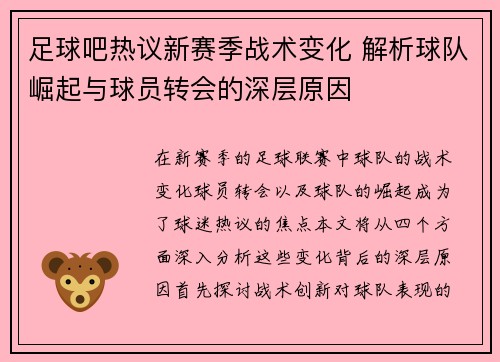 足球吧热议新赛季战术变化 解析球队崛起与球员转会的深层原因

在新赛季的足球联赛中球队的战术变化球员转会以及球队的崛起成为了球迷热议的焦点本文将从四个方面深入分析这些变化背后的深层原因首先探讨战术创新对球队表现的